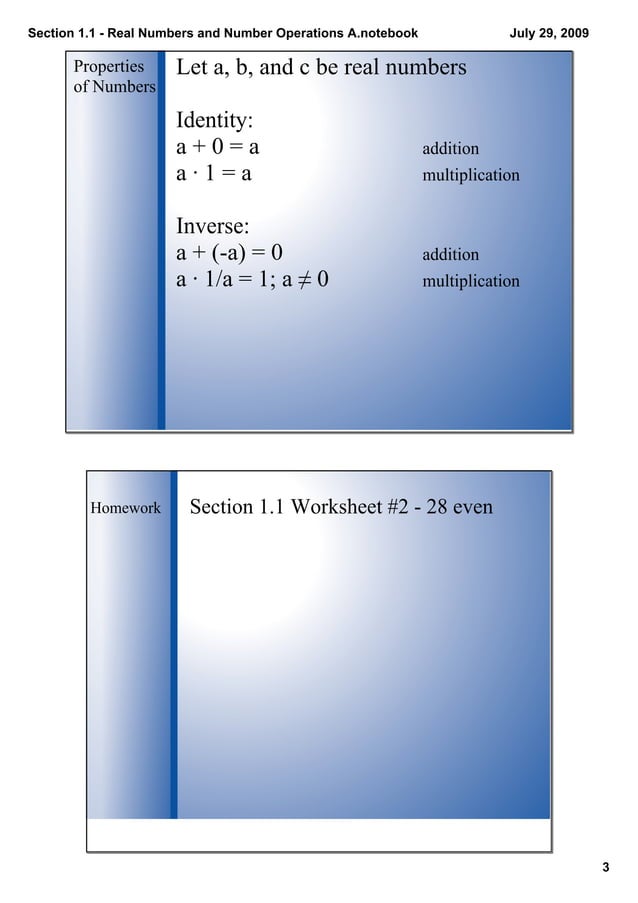 Section 1.1 - Real Numbers and Number Operations A.notebook

July 29, 2009

Properties of Numbers

Let a, b, and c be real numbers

Identity:
$a + 0 = a$ addition
$a \cdot 1 = a$ multiplication

Inverse:
$a + (-a) = 0$ addition
$a \cdot 1/a = 1; a \neq 0$ multiplication

Homework

Section 1.1 Worksheet #2 - 28 even

3